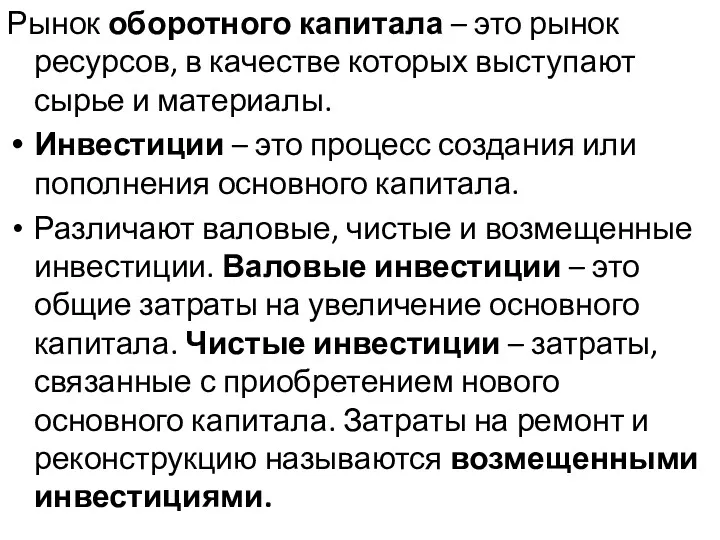 Рынок оборотного капитала – это рынок ресурсов, в качестве которых выступают сырье и материалы.

• Инвестиции – это процесс создания или пополнения основного капитала.

• Различают валовые, чистые и возмещенные инвестиции. Валовые инвестиции – это общие затраты на увеличение основного капитала. Чистые инвестиции – затраты, связанные с приобретением нового основного капитала. Затраты на ремонт и реконструкцию называются возмещенными инвестициями.